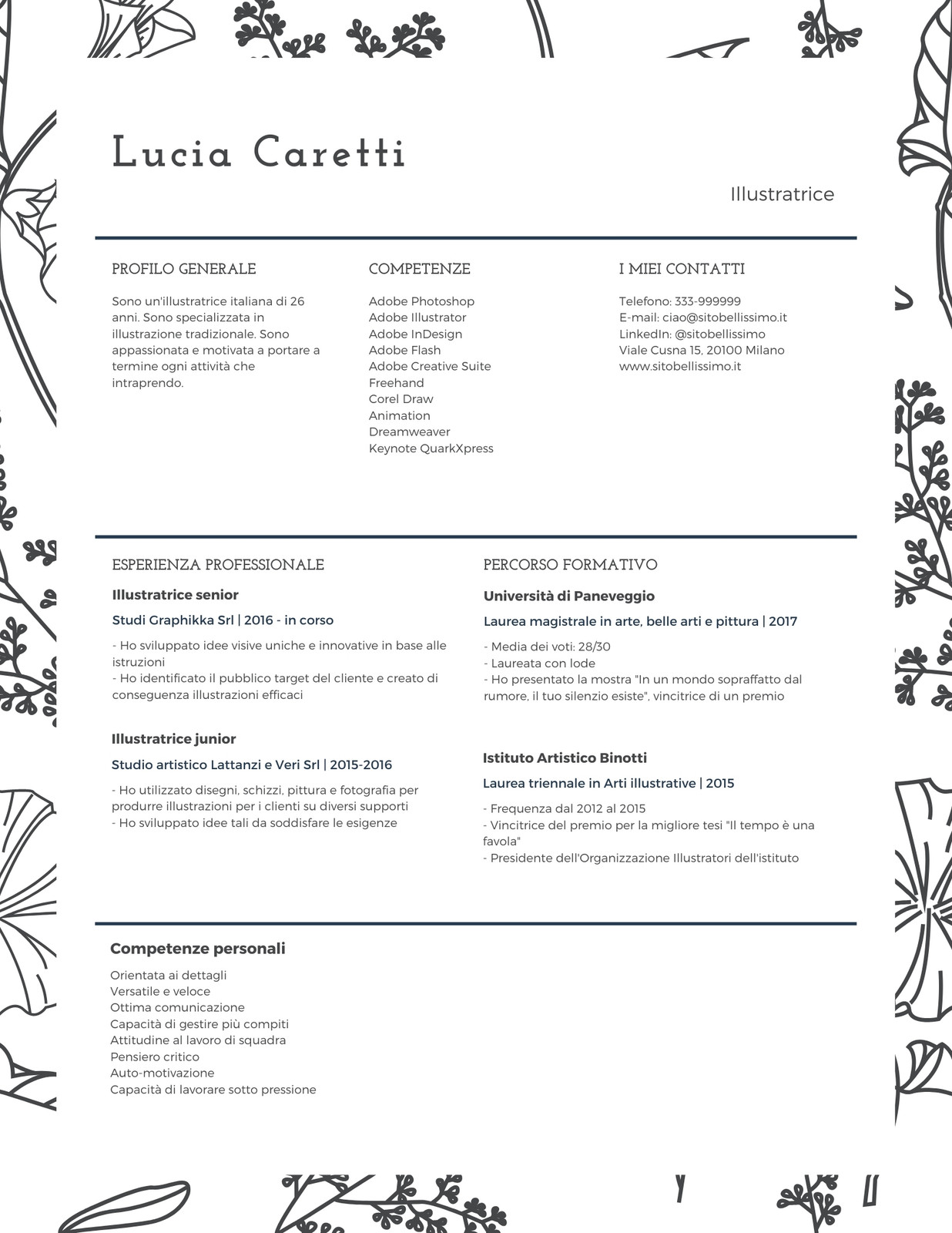 Lucia Caretti

Illustratrice

PROFILO GENERALE

Sono un'illustratrice italiana di 26 anni. Sono specializzata in illustrazione tradizionale. Sono appassionata e motivata a portare a termine ogni attività che intraprendo.

COMPETENZE

Adobe Photoshop
Adobe Illustrator
Adobe InDesign
Adobe Flash
Adobe Creative Suite
Freehand
Corel Draw
Animation
Dreamweaver
Keynote QuarkXpress

I MIEI CONTATTI

Telefono: 333-999999
E-mail: ciao@sitobellissimo.it
LinkedIn: @sitobellissimo
Viale Cusna 15, 20100 Milano
www.sitobellissimo.it

ESPERIENZA PROFESSIONALE

Illustratrice senior

Studi Graphikka Srl | 2016 - in corso

- Ho sviluppato idee visive uniche e innovative in base alle istruzioni
- Ho identificato il pubblico target del cliente e creato di conseguenza illustrazioni efficaci

Illustratrice junior

Studio artistico Lattanzi e Veri Srl | 2015-2016

- Ho utilizzato disegni, schizzi, pittura e fotografia per produrre illustrazioni per i clienti su diversi supporti
- Ho sviluppato idee tali da soddisfare le esigenze

PERCORSO FORMATIVO

Università di Paneveggio

Laurea magistrale in arte, belle arti e pittura | 2017

- Media dei voti: 28/30
- Laureata con lode
- Ho presentato la mostra "In un mondo sopraffatto dal rumore, il tuo silenzio esiste", vincitrice di un premio

Istituto Artistico Binotti

Laurea triennale in Arti illustrative | 2015

- Frequenza dal 2012 al 2015
- Vincitrice del premio per la migliore tesi "Il tempo è una favola"
- Presidente dell'Organizzazione Illustratori dell'istituto

Competenze personali

Orientata ai dettagli
Versatile e veloce
Ottima comunicazione
Capacità di gestire più compiti
Attitudine al lavoro di squadra
Pensiero critico
Auto-motivazione
Capacità di lavorare sotto pressione